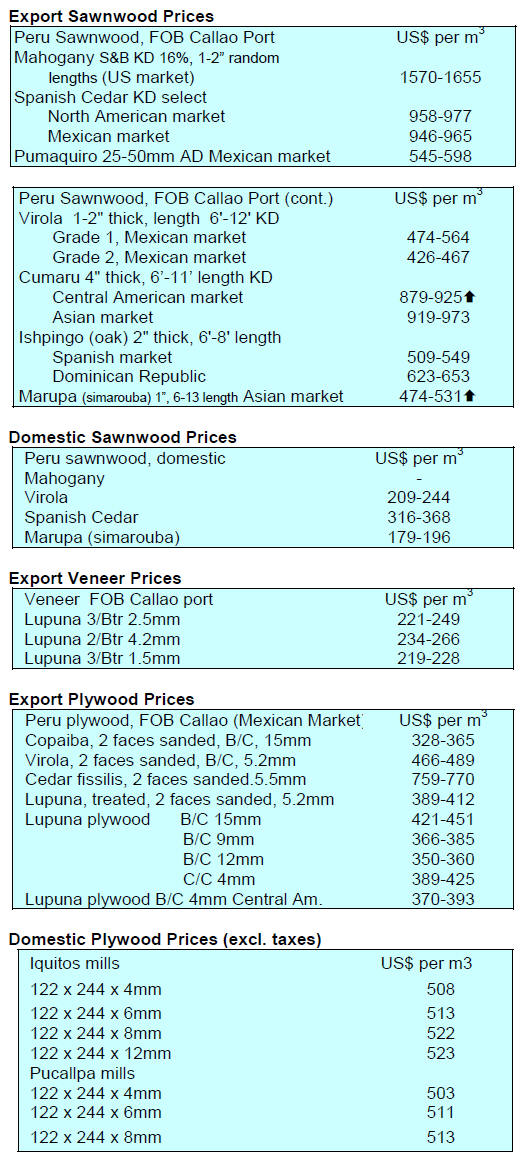 **Export Sawnwood Prices**

| Peru Sawnwood, FOB Callao Port | US$ per $m^3$ |
|---|---|
| Mahogany S&B KD 16%, 1-2" random lengths (US market) | 1570-1655 |
| Spanish Cedar KD select | |
| North American market | 958-977 |
| Mexican market | 946-965 |
| Pumaquiro 25-50mm AD Mexican market | 545-598 |

| Peru Sawnwood, FOB Callao Port (cont.) | US$ per $m^3$ |
|---|---|
| Virola 1-2" thick, length 6'-12' KD | |
| Grade 1, Mexican market | 474-564 |
| Grade 2, Mexican market | 426-467 |
| Cumaru 4" thick, 6'-11' length KD | |
| Central American market | 879-925⬆ |
| Asian market | 919-973 |
| Ishpingo (oak) 2" thick, 6'-8' length | |
| Spanish market | 509-549 |
| Dominican Republic | 623-653 |
| Marupa (simarouba) 1", 6-13 length Asian market | 474-531⬆ |

**Domestic Sawnwood Prices**

| Peru sawnwood, domestic | US$ per $m^3$ |
|---|---|
| Mahogany | - |
| Virola | 209-244 |
| Spanish Cedar | 316-368 |
| Marupa (simarouba) | 179-196 |

**Export Veneer Prices**

| Veneer FOB Callao port | US$ per $m^3$ |
|---|---|
| Lupuna 3/Btr 2.5mm | 221-249 |
| Lupuna 2/Btr 4.2mm | 234-266 |
| Lupuna 3/Btr 1.5mm | 219-228 |

**Export Plywood Prices**

| Peru plywood, FOB Callao (Mexican Market) | US$ per $m^3$ |
|---|---|
| Copaiba, 2 faces sanded, B/C, 15mm | 328-365 |
| Virola, 2 faces sanded, B/C, 5.2mm | 466-489 |
| Cedar fissilis, 2 faces sanded.5.5mm | 759-770 |
| Lupuna, treated, 2 faces sanded, 5.2mm | 389-412 |
| Lupuna plywood B/C 15mm | 421-451 |
| B/C 9mm | 366-385 |
| B/C 12mm | 350-360 |
| C/C 4mm | 389-425 |
| Lupuna plywood B/C 4mm Central Am. | 370-393 |

**Domestic Plywood Prices (excl. taxes)**

| Iquitos mills | US$ per m3 |
|---|---|
| 122 x 244 x 4mm | 508 |
| 122 x 244 x 6mm | 513 |
| 122 x 244 x 8mm | 522 |
| 122 x 244 x 12mm | 523 |
| Pucallpa mills | |
| 122 x 244 x 4mm | 503 |
| 122 x 244 x 6mm | 511 |
| 122 x 244 x 8mm | 513 |